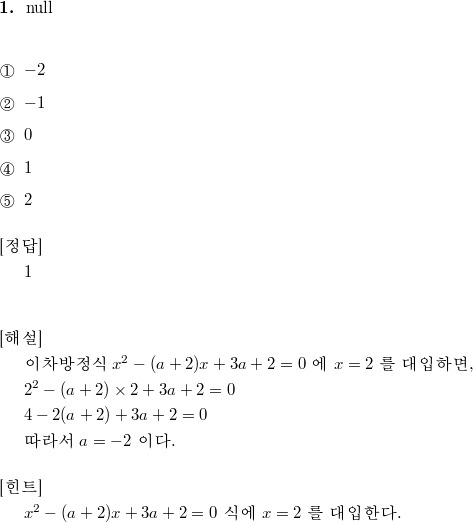 1. null

① $-2$

② $-1$

③ $0$

④ $1$

⑤ $2$

[정답]
1

[해설]
이차방정식 $x^2-(a+2)x+3a+2=0$ 에 $x=2$ 를 대입하면,
$2^2-(a+2)\times 2+3a+2=0$
$4-2(a+2)+3a+2=0$
따라서 $a=-2$ 이다.

[힌트]
$x^2-(a+2)x+3a+2=0$ 식에 $x=2$ 를 대입한다.